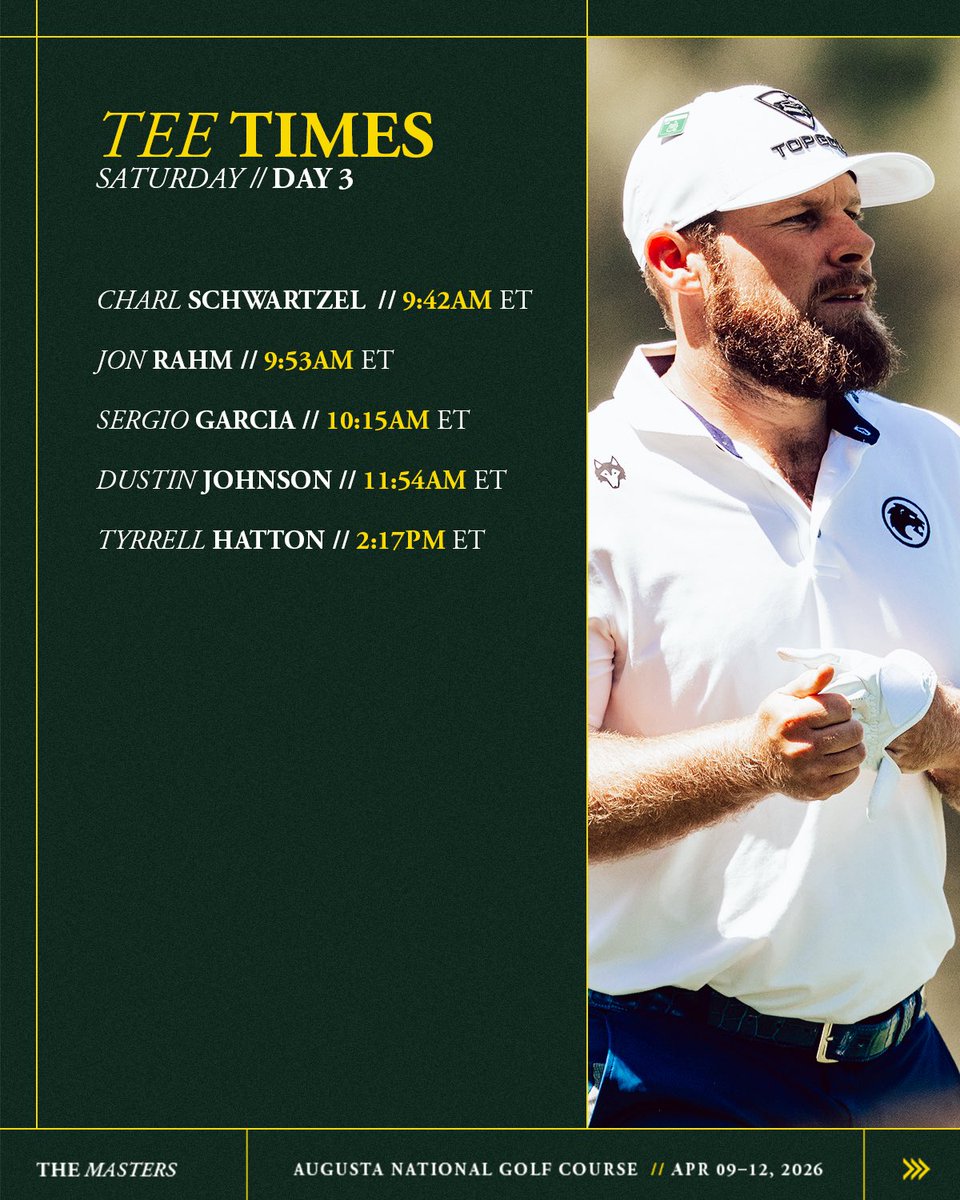 TEE TIMES
SATURDAY // DAY 3

CHARL SCHWARTZEL // 9:42AM ET

JON RAHM // 9:53AM ET

SERGIO GARCIA // 10:15AM ET

DUSTIN JOHNSON // 11:54AM ET

TYRRELL HATTON // 2:17PM ET

TOPGOLF

THE MASTERS

AUGUSTA NATIONAL GOLF COURSE // APR 09–12, 2026